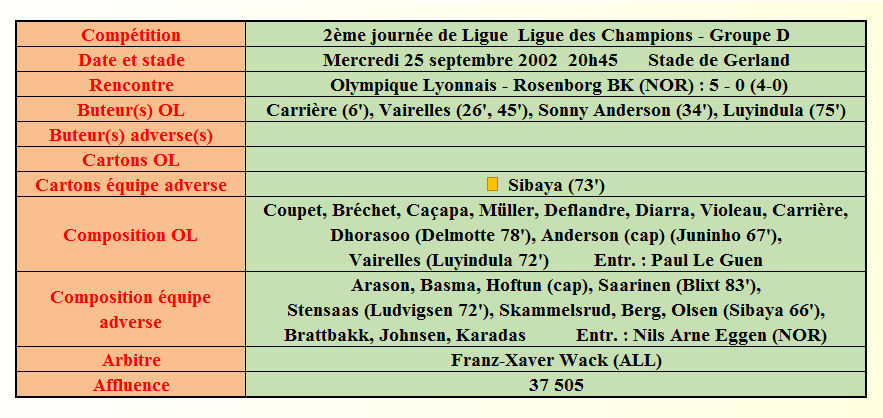 | Compétition | 2ème journée de Ligue Ligue des Champions - Groupe D |
|---|---|
| Date et stade | Mercredi 25 septembre 2002 20h45 Stade de Gerland |
| Rencontre | Olympique Lyonnais - Rosenborg BK (NOR) : 5 - 0 (4-0) |
| Buteur(s) OL | Carrière (6'), Vairelles (26', 45'), Sonny Anderson (34'), Luyindula (75') |
| Buteur(s) adverse(s) | |
| Cartons OL | |
| Cartons équipe adverse | Sibaya (73') |
| Composition OL | Coupet, Bréchet, Caçapa, Müller, Deflandre, Diarra, Violeau, Carrière, Dhorasoo (Delmotte 78'), Anderson (cap) (Juninho 67'), Vairelles (Luyindula 72') Entr. : Paul Le Guen |
| Composition équipe adverse | Arason, Basma, Hoftun (cap), Saarinen (Blixt 83'), Stensaas (Ludvigsen 72'), Skammelsrud, Berg, Olsen (Sibaya 66'), Brattbakk, Johnsen, Karadas Entr. : Nils Arne Eggen (NOR) |
| Arbitre | Franz-Xaver Wack (ALL) |
| Affluence | 37 505 |